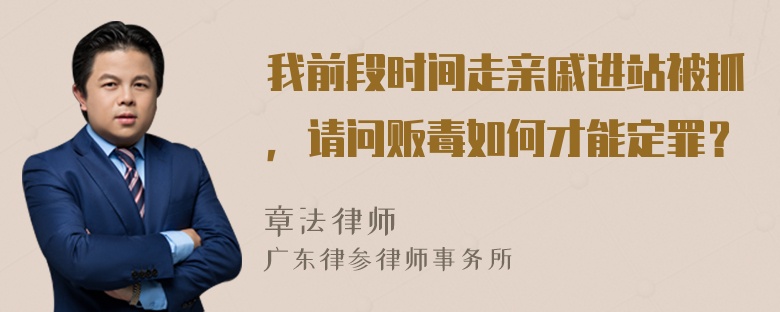 我前段时间走亲戚进站被抓，请问贩毒如何才能定罪？

章法律师
广东律参律师事务所